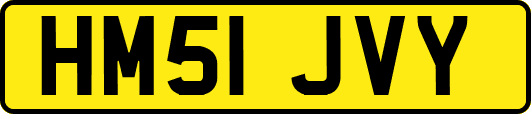 HM51 JVY